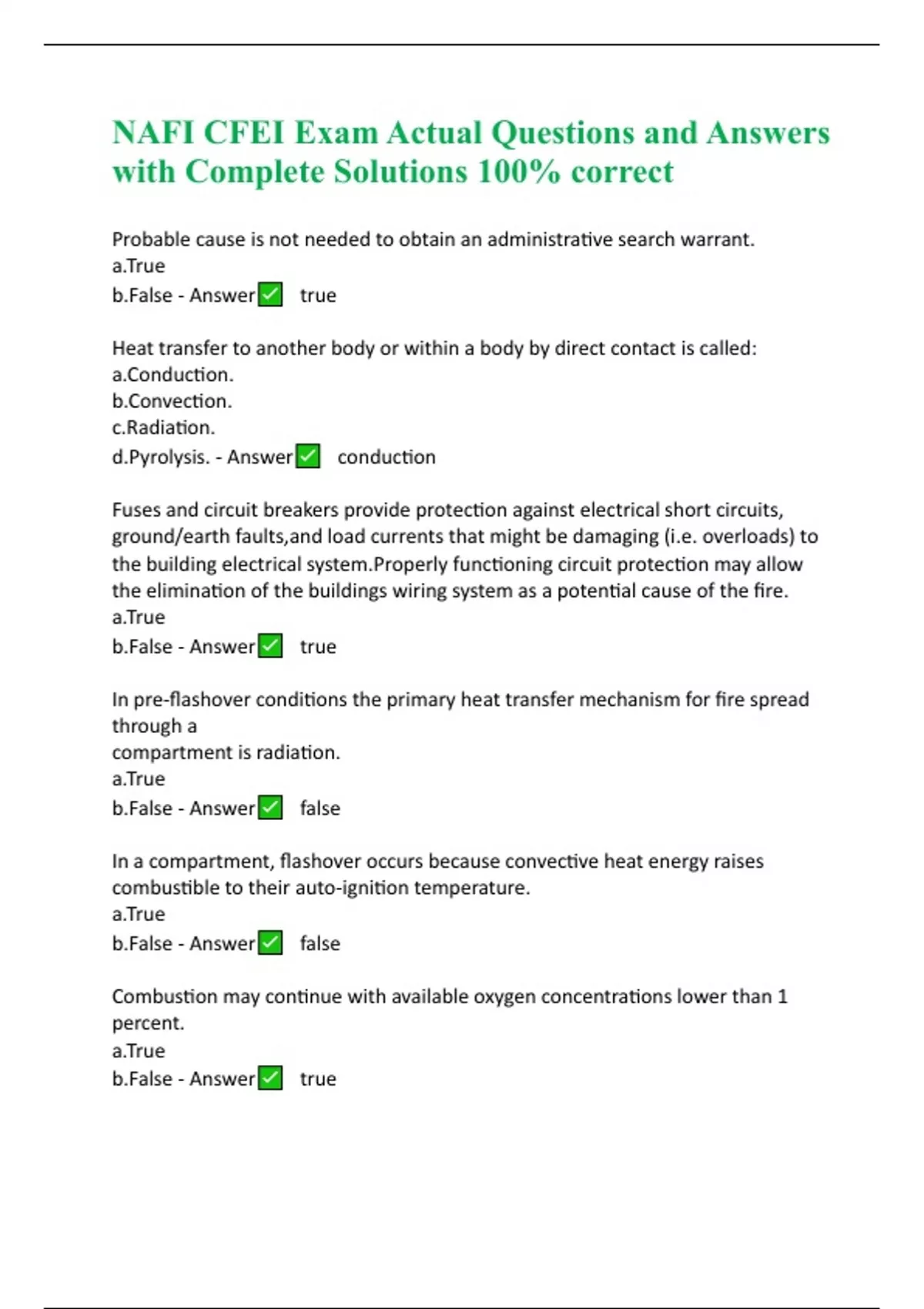 NAFI CFEI Exam Actual Questions and Answers with Complete Solutions 100% correct

Probable cause is not needed to obtain an administrative search warrant.
a.True
b.False - Answer☑ true

Heat transfer to another body or within a body by direct contact is called:
a.Conduction.
b.Convection.
c.Radiation.
d.Pyrolysis. - Answer☑ conduction

Fuses and circuit breakers provide protection against electrical short circuits, ground/earth faults,and load currents that might be damaging (i.e. overloads) to the building electrical system.Properly functioning circuit protection may allow the elimination of the buildings wiring system as a potential cause of the fire.
a.True
b.False - Answer☑ true

In pre-flashover conditions the primary heat transfer mechanism for fire spread through a
compartment is radiation.
a.True
b.False - Answer☑ false

In a compartment, flashover occurs because convective heat energy raises combustible to their auto-ignition temperature.
a.True
b.False - Answer☑ false

Combustion may continue with available oxygen concentrations lower than 1 percent.
a.True
b.False - Answer☑ true